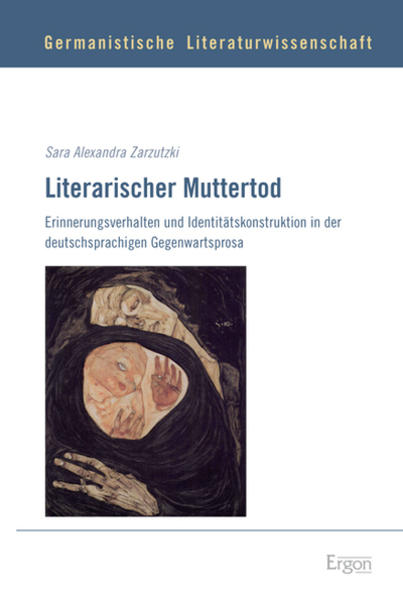 Germanistische Literaturwissenschaft

Sara Alexandra Zarzutzki

Literarischer Muttertod

Erinnerungsverhalten und Identitätskonstruktion in der deutschsprachigen Gegenwartsprosa

Ergon